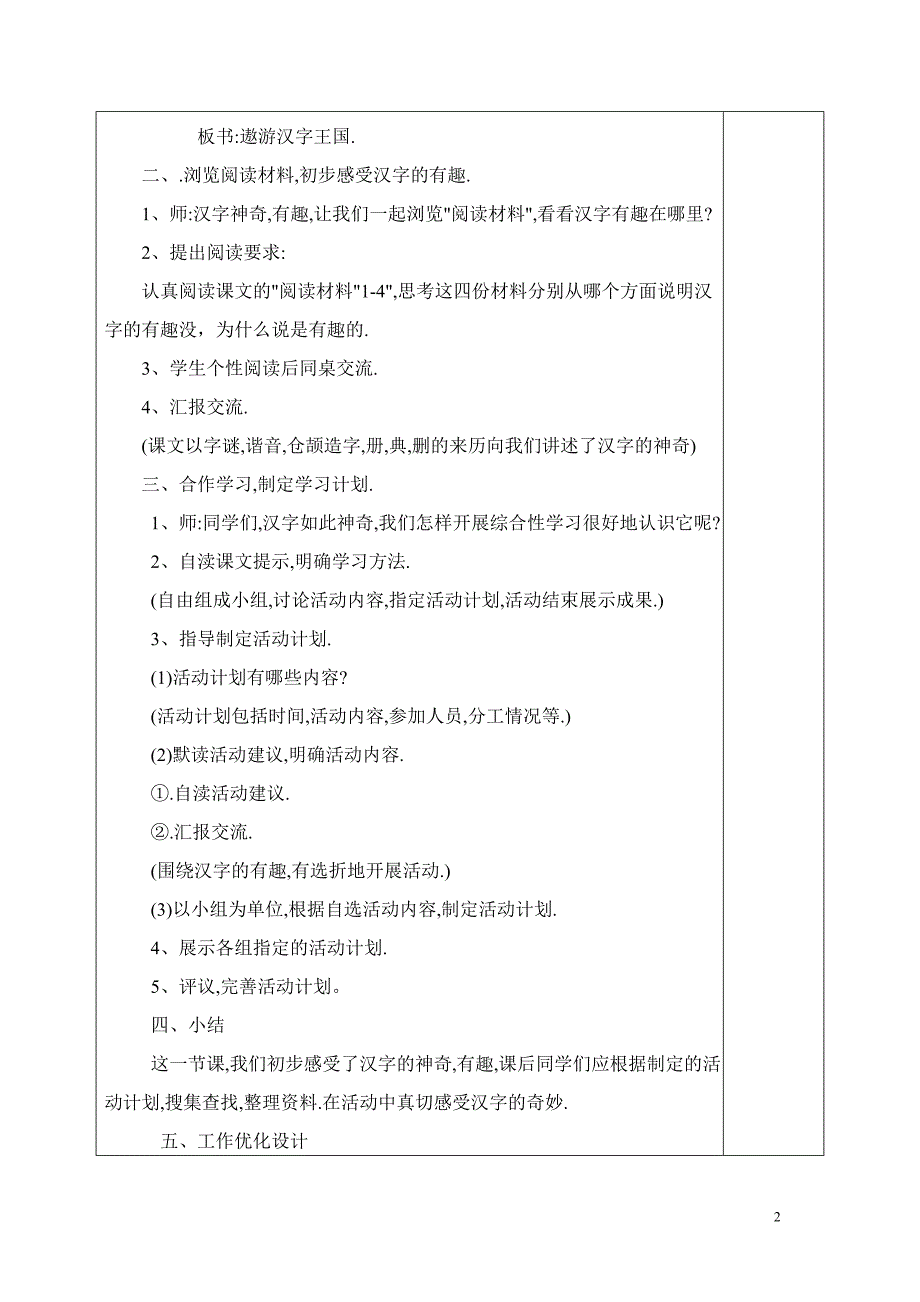 板书:遨游汉字王国.

二、.浏览阅读材料,初步感受汉字的有趣.

1、师:汉字神奇,有趣,让我们一起浏览"阅读材料",看看汉字有趣在哪里?

2、提出阅读要求:

认真阅读课文的"阅读材料"1-4",思考这四份材料分别从哪个方面说明汉字的有趣没，为什么说是有趣的.

3、学生个性阅读后同桌交流.

4、汇报交流.

(课文以字谜,谐音,仓颉造字,册,典,删的来历向我们讲述了汉字的神奇)

三、合作学习,制定学习计划.

1、师:同学们,汉字如此神奇,我们怎样开展综合性学习很好地认识它呢?

2、自渎课文提示,明确学习方法.

(自由组成小组,讨论活动内容,指定活动计划,活动结束展示成果.)

3、指导制定活动计划.

(1)活动计划有哪些内容?

(活动计划包括时间,活动内容,参加人员,分工情况等.)

(2)默读活动建议,明确活动内容.

①.自渎活动建议.

②.汇报交流.

(围绕汉字的有趣,有选折地开展活动.)

(3)以小组为单位,根据自选活动内容,制定活动计划.

4、展示各组指定的活动计划.

5、评议,完善活动计划。

四、小结

这一节课,我们初步感受了汉字的神奇,有趣,课后同学们应根据制定的活动计划,搜集查找,整理资料.在活动中真切感受汉字的奇妙.

五、工作优化设计

2